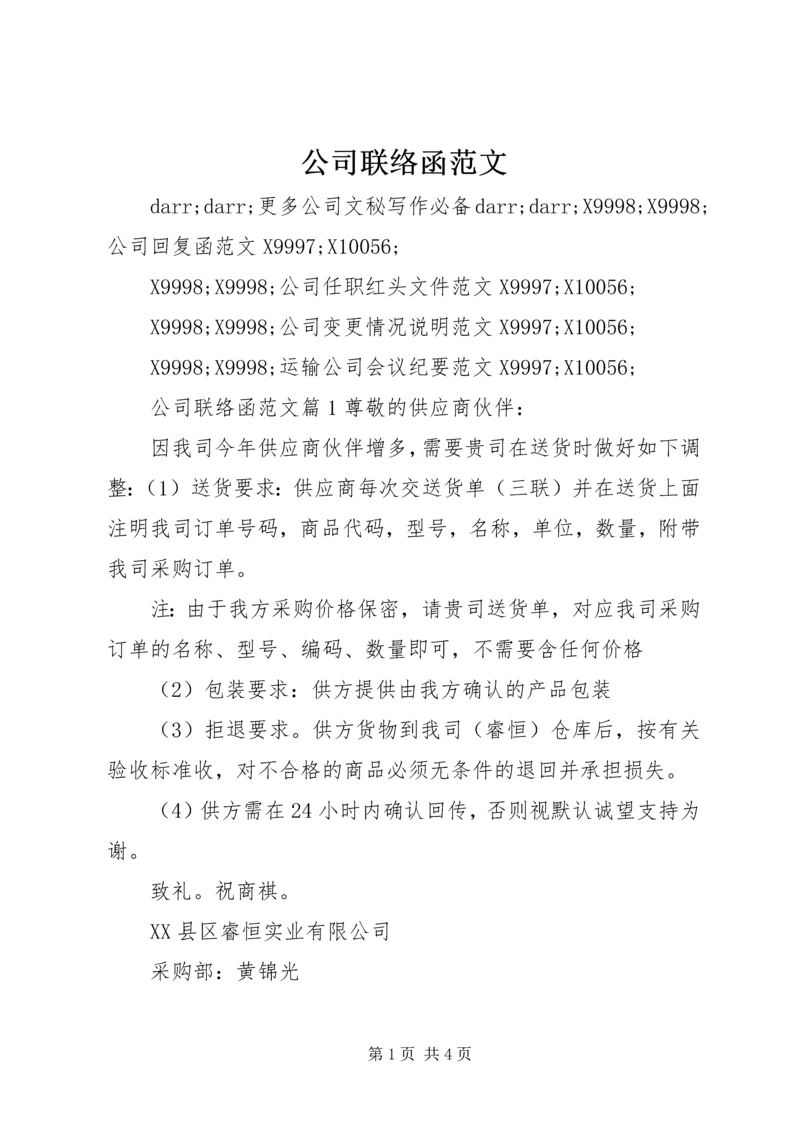 公司联络函范文

darr;darr;更多公司文秘写作必备darr;darr;X9998;X9998;公司回复函范文X9997;X10056;

X9998;X9998;公司任职红头文件范文X9997;X10056;

X9998;X9998;公司变更情况说明范文X9997;X10056;

X9998;X9998;运输公司会议纪要范文X9997;X10056;

公司联络函范文篇1尊敬的供应商伙伴：

因我司今年供应商伙伴增多，需要贵司在送货时做好如下调整：(1）送货要求：供应商每次交送货单（三联）并在送货上面注明我司订单号码，商品代码，型号，名称，单位，数量，附带我司采购订单。

注：由于我方采购价格保密，请贵司送货单，对应我司采购订单的名称、型号、编码、数量即可，不需要含任何价格

（2）包装要求：供方提供由我方确认的产品包装

（3）拒退要求。供方货物到我司（睿恒）仓库后，按有关验收标准收，对不合格的商品必须无条件的退回并承担损失。

（4）供方需在24小时内确认回传，否则视默认诚望支持为谢。

致礼。祝商祺。

XX县区睿恒实业有限公司

采购部：黄锦光

第1页 共4页